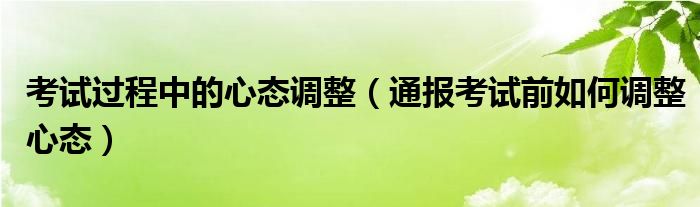 考试过程中的心态调整（通报考试前如何调整心态）